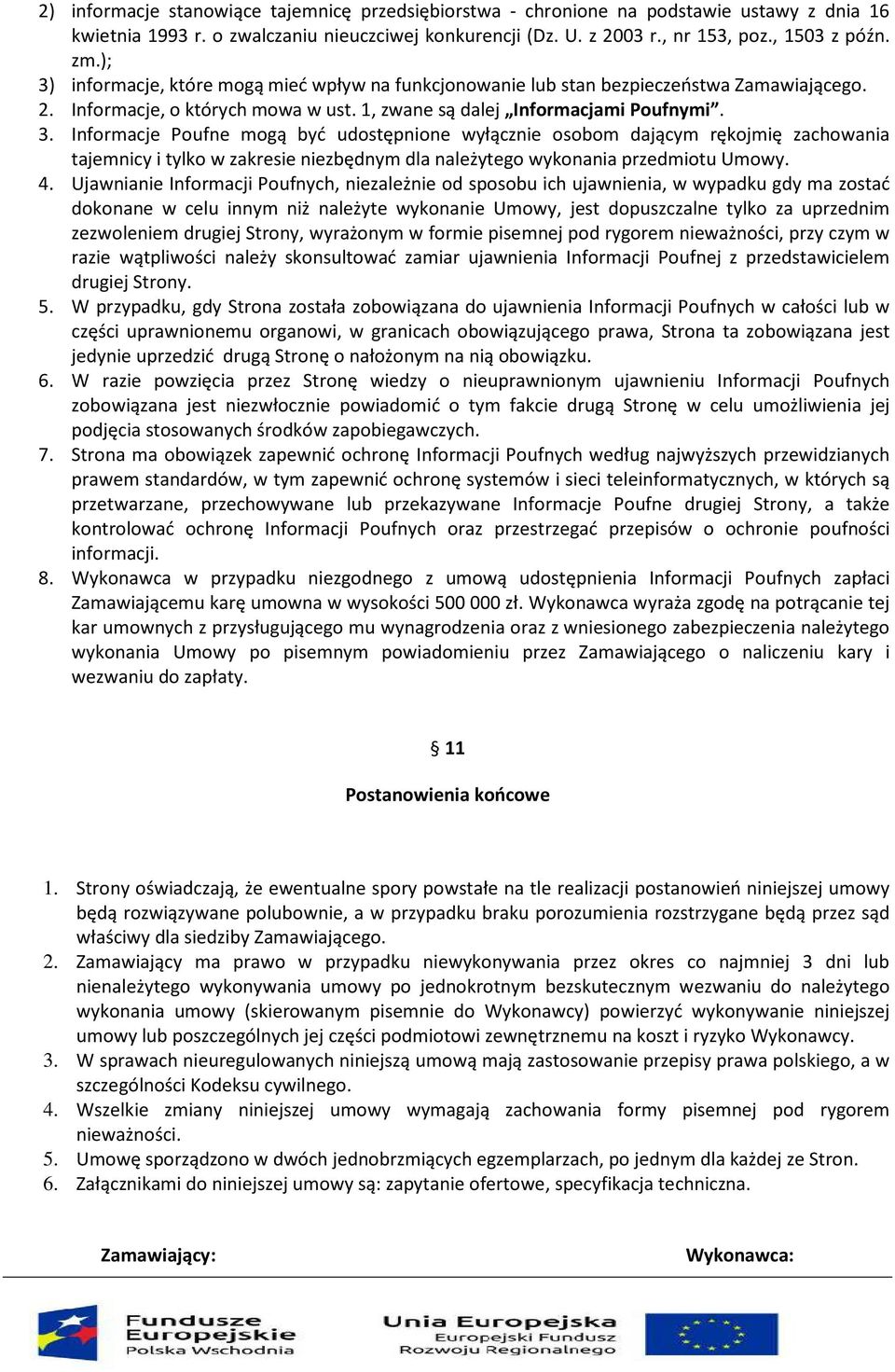 2) informacje stanowiące tajemnicę przedsiębiorstwa - chronione na podstawie ustawy z dnia 16 kwietnia 1993 r. o zwalczaniu nieuczciwej konkurencji (Dz. U. z 2003 r., nr 153, poz., 1503 z późn. zm.);
3) informacje, które mogą mieć wpływ na funkcjonowanie lub stan bezpieczeństwa Zamawiającego.
2. Informacje, o których mowa w ust. 1, zwane są dalej „Informacjami Poufnymi”.
3. Informacje Poufne mogą być udostępnione wyłącznie osobom dającym rękojmię zachowania tajemnicy i tylko w zakresie niezbędnym dla należytego wykonania przedmiotu Umowy.
4. Ujawnianie Informacji Poufnych, niezależnie od sposobu ich ujawnienia, w wypadku gdy ma zostać dokonane w celu innym niż należyte wykonanie Umowy, jest dopuszczalne tylko za uprzednim zezwoleniem drugiej Strony, wyrażonym w formie pisemnej pod rygorem nieważności, przy czym w razie wątpliwości należy skonsultować zamiar ujawnienia Informacji Poufnej z przedstawicielem drugiej Strony.
5. W przypadku, gdy Strona została zobowiązana do ujawnienia Informacji Poufnych w całości lub w części uprawnionemu organowi, w granicach obowiązującego prawa, Strona ta zobowiązana jest jedynie uprzedzić drugą Stronę o nałożonym na nią obowiązku.
6. W razie powzięcia przez Stronę wiedzy o nieuprawnionym ujawnieniu Informacji Poufnych zobowiązana jest niezwłocznie powiadomić o tym fakcie drugą Stronę w celu umożliwienia jej podjęcia stosowanych środków zapobiegawczych.
7. Strona ma obowiązek zapewnić ochronę Informacji Poufnych według najwyższych przewidzianych prawem standardów, w tym zapewnić ochronę systemów i sieci teleinformatycznych, w których są przetwarzane, przechowywane lub przekazywane Informacje Poufne drugiej Strony, a także kontrolować ochronę Informacji Poufnych oraz przestrzegać przepisów o ochronie poufności informacji.
8. Wykonawca w przypadku niezgodnego z umową udostępnienia Informacji Poufnych zapłaci Zamawiającemu karę umowna w wysokości 500 000 zł. Wykonawca wyraża zgodę na potrącanie tej kar umownych z przysługującego mu wynagrodzenia oraz z wniesionego zabezpieczenia należytego wykonania Umowy po pisemnym powiadomieniu przez Zamawiającego o naliczeniu kary i wezwaniu do zapłaty.

§ 11

Postanowienia końcowe

1. Strony oświadczają, że ewentualne spory powstałe na tle realizacji postanowień niniejszej umowy będą rozwiązywane polubownie, a w przypadku braku porozumienia rozstrzygane będą przez sąd właściwy dla siedziby Zamawiającego.
2. Zamawiający ma prawo w przypadku niewykonywania przez okres co najmniej 3 dni lub nienależytego wykonywania umowy po jednokrotnym bezskutecznym wezwaniu do należytego wykonania umowy (skierowanym pisemnie do Wykonawcy) powierzyć wykonywanie niniejszej umowy lub poszczególnych jej części podmiotowi zewnętrznemu na koszt i ryzyko Wykonawcy.
3. W sprawach nieuregulowanych niniejszą umową mają zastosowanie przepisy prawa polskiego, a w szczególności Kodeksu cywilnego.
4. Wszelkie zmiany niniejszej umowy wymagają zachowania formy pisemnej pod rygorem nieważności.
5. Umowę sporządzono w dwóch jednobrzmiących egzemplarzach, po jednym dla każdej ze Stron.
6. Załącznikami do niniejszej umowy są: zapytanie ofertowe, specyfikacja techniczna.

Zamawiający:

Wykonawca:

Fundusze Europejskie Polska Wschodnia

Unia Europejska Europejski Fundusz Rozwoju Regionalnego